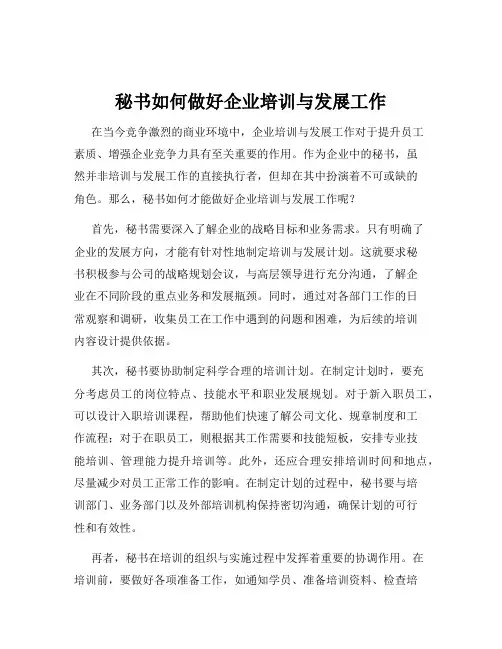 秘书如何做好企业培训与发展工作

在当今竞争激烈的商业环境中，企业培训与发展工作对于提升员工素质、增强企业竞争力具有至关重要的作用。作为企业中的秘书，虽然并非培训与发展工作的直接执行者，但却在其中扮演着不可或缺的角色。那么，秘书如何才能做好企业培训与发展工作呢？

首先，秘书需要深入了解企业的战略目标和业务需求。只有明确了企业的发展方向，才能有针对性地制定培训与发展计划。这就要求秘书积极参与公司的战略规划会议，与高层领导进行充分沟通，了解企业在不同阶段的重点业务和发展瓶颈。同时，通过对各部门工作的日常观察和调研，收集员工在工作中遇到的问题和困难，为后续的培训内容设计提供依据。

其次，秘书要协助制定科学合理的培训计划。在制定计划时，要充分考虑员工的岗位特点、技能水平和职业发展规划。对于新入职员工，可以设计入职培训课程，帮助他们快速了解公司文化、规章制度和工作流程；对于在职员工，则根据其工作需要和技能短板，安排专业技能培训、管理能力提升培训等。此外，还应合理安排培训时间和地点，尽量减少对员工正常工作的影响。在制定计划的过程中，秘书要与培训部门、业务部门以及外部培训机构保持密切沟通，确保计划的可行性和有效性。

再者，秘书在培训的组织与实施过程中发挥着重要的协调作用。在培训前，要做好各项准备工作，如通知学员、准备培训资料、检查培